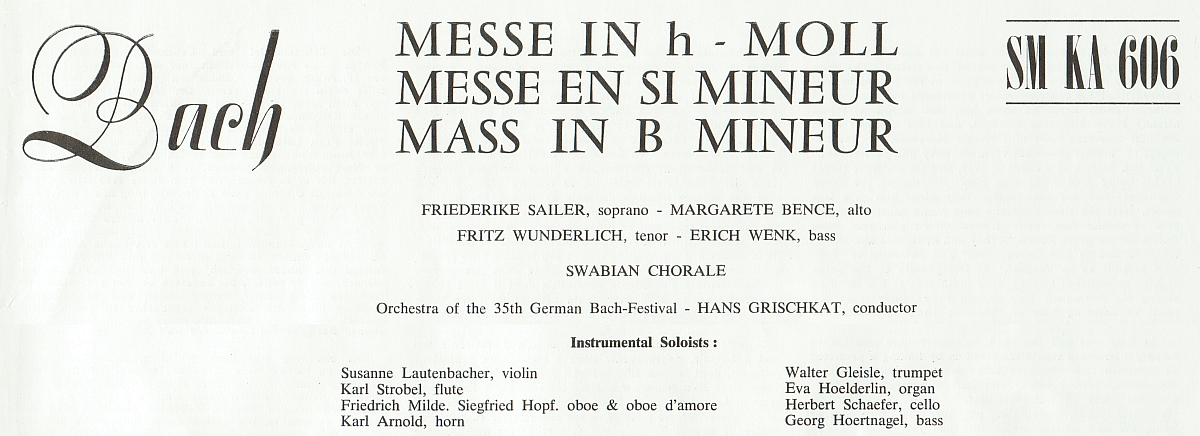 Bach

MESSE IN h - MOLL
MESSE EN SI MINEUR
MASS IN B MINEUR

SM KA 606

FRIEDERIKE SAILER, soprano - MARGARETE BENCE, alto
FRITZ WUNDERLICH, tenor - ERICH WENK, bass

SWABIAN CHORALE

Orchestra of the 35th German Bach-Festival - HANS GRISCHKAT, conductor

Instrumental Soloists :

Susanne Lautenbacher, violin
Karl Strobel, flute
Friedrich Milde. Siegfried Hopf. oboe & oboe d'amore
Karl Arnold, horn

Walter Gleisle, trumpet
Eva Hoelderlin, organ
Herbert Schaefer, cello
Georg Hoertnagel, bass